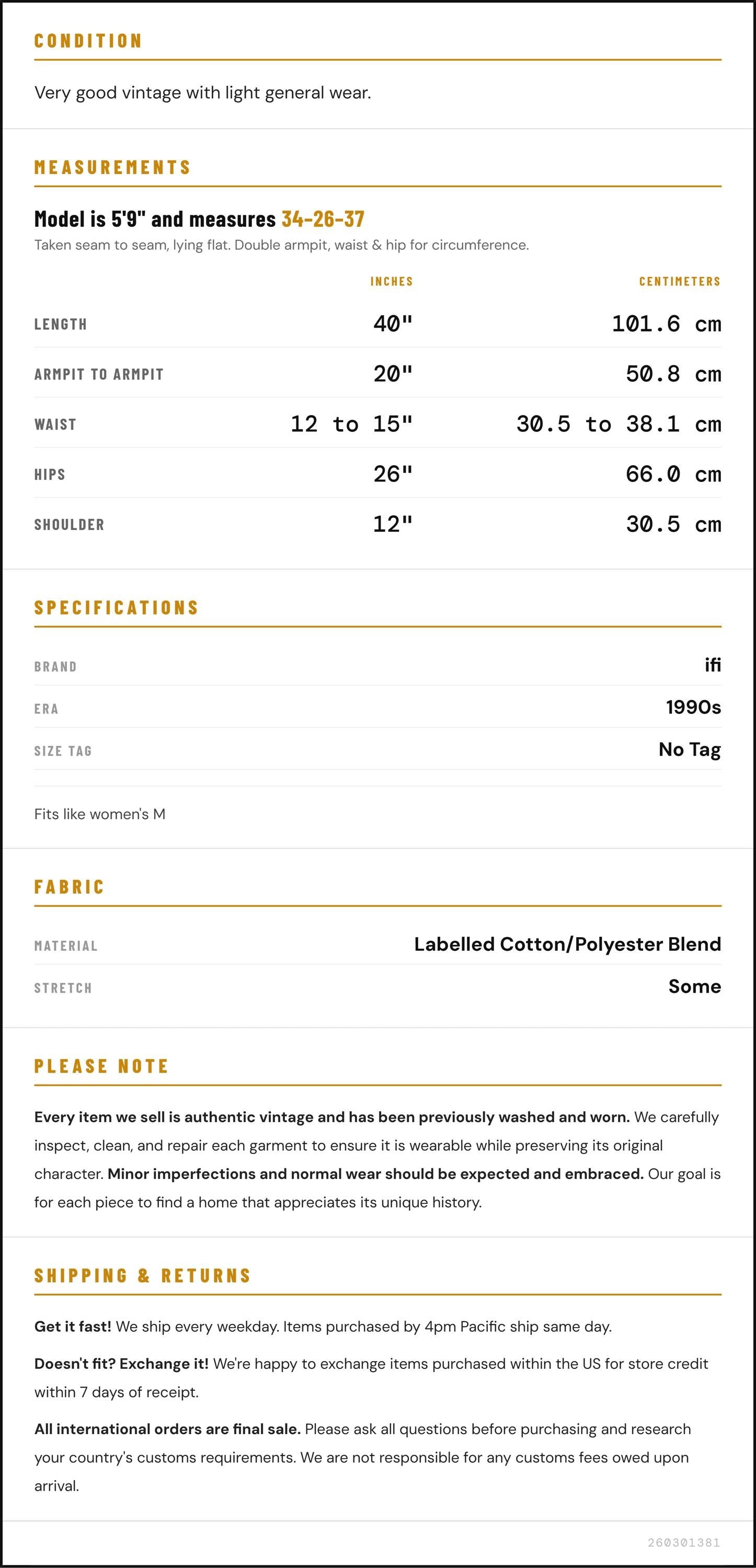 CONDITION

Very good vintage with light general wear.

MEASUREMENTS

Model is 5'9" and measures 34-26-37

Taken seam to seam, lying flat. Double armpit, waist & hip for circumference.

|  | INCHES | CENTIMETERS |
|---|---|---|
| LENGTH | 40" | 101.6 cm |
| ARMPIT TO ARMPIT | 20" | 50.8 cm |
| WAIST | 12 to 15" | 30.5 to 38.1 cm |
| HIPS | 26" | 66.0 cm |
| SHOULDER | 12" | 30.5 cm |

SPECIFICATIONS

BRAND
ifi

ERA
1990s

SIZE TAG
No Tag

Fits like women's M

FABRIC

MATERIAL
Labelled Cotton/Polyester Blend

STRETCH
Some

PLEASE NOTE

Every item we sell is authentic vintage and has been previously washed and worn. We carefully inspect, clean, and repair each garment to ensure it is wearable while preserving its original character. Minor imperfections and normal wear should be expected and embraced. Our goal is for each piece to find a home that appreciates its unique history.

SHIPPING & RETURNS

Get it fast! We ship every weekday. Items purchased by 4pm Pacific ship same day.

Doesn't fit? Exchange it! We're happy to exchange items purchased within the US for store credit within 7 days of receipt.

All international orders are final sale. Please ask all questions before purchasing and research your country's customs requirements. We are not responsible for any customs fees owed upon arrival.

260301381